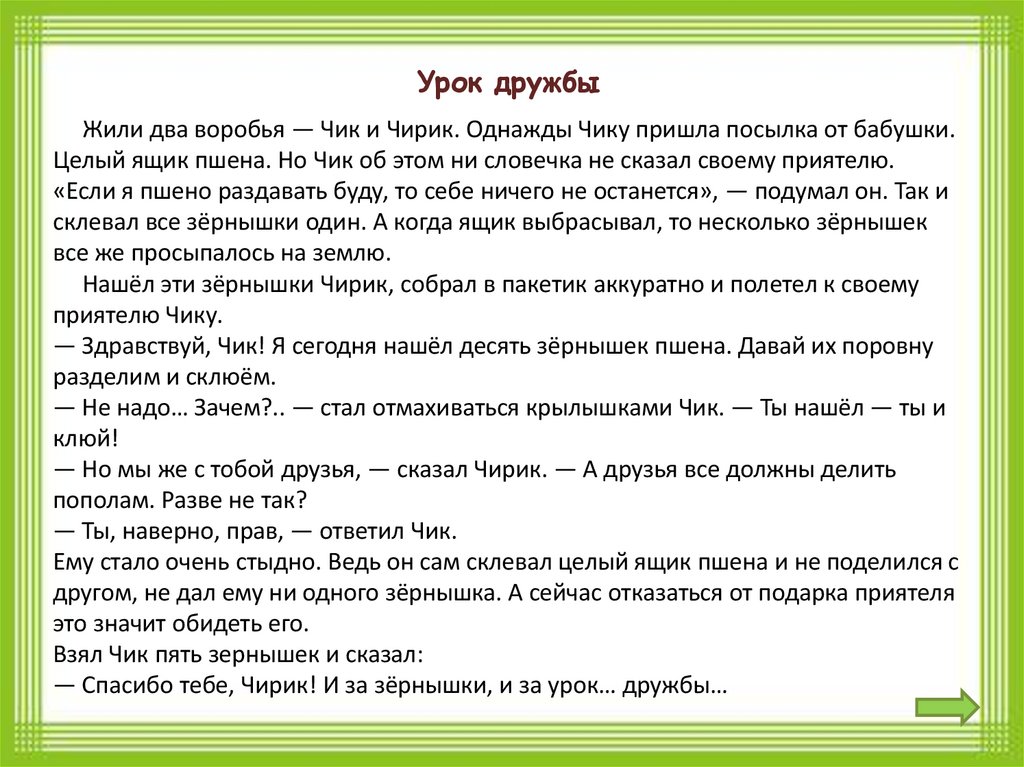 Урок дружбы

Жили два воробья — Чик и Чирик. Однажды Чику пришла посылка от бабушки. Целый ящик пшена. Но Чик об этом ни словечка не сказал своему приятелю. «Если я пшено раздавать буду, то себе ничего не останется», — подумал он. Так и склевал все зёрнышки один. А когда ящик выбрасывал, то несколько зёрнышек все же просыпалось на землю.

Нашёл эти зёрнышки Чирик, собрал в пакетик аккуратно и полетел к своему приятелю Чику.
— Здравствуй, Чик! Я сегодня нашёл десять зёрнышек пшена. Давай их поровну разделим и склюём.
— Не надо… Зачем?.. — стал отмахиваться крылышками Чик. — Ты нашёл — ты и клюй!
— Но мы же с тобой друзья, — сказал Чирик. — А друзья все должны делить пополам. Разве не так?
— Ты, наверно, прав, — ответил Чик.
Ему стало очень стыдно. Ведь он сам склевал целый ящик пшена и не поделился с другом, не дал ему ни одного зёрнышка. А сейчас отказаться от подарка приятеля это значит обидеть его.
Взял Чик пять зернышек и сказал:
— Спасибо тебе, Чирик! И за зёрнышки, и за урок… дружбы…